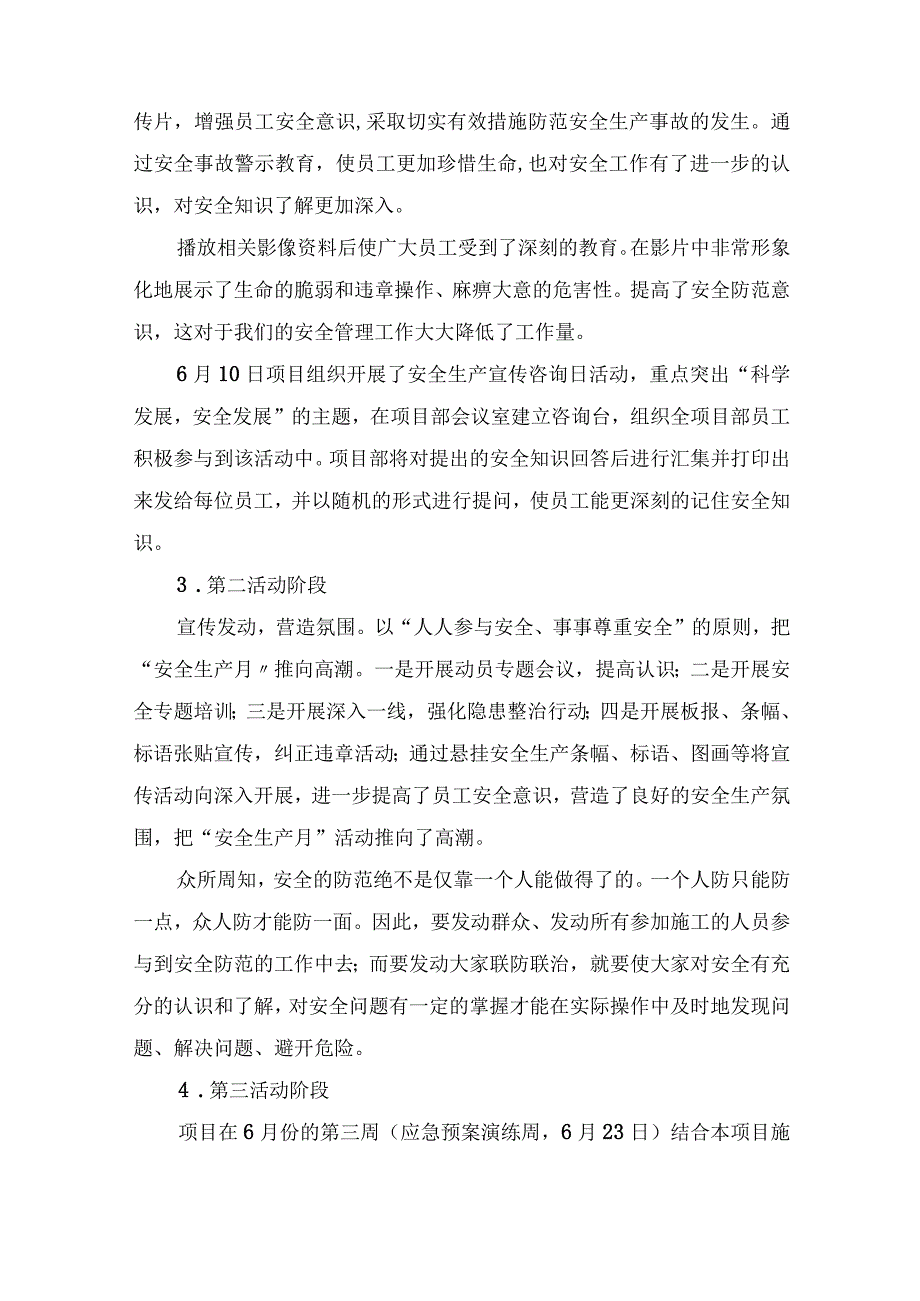 传片，增强员工安全意识，采取切实有效措施防范安全生产事故的发生。通过安全事故警示教育，使员工更加珍惜生命，也对安全工作有了进一步的认识，对安全知识了解更加深入。

播放相关影像资料后使广大员工受到了深刻的教育。在影片中非常形象化地展示了生命的脆弱和违章操作、麻痹大意的危害性。提高了安全防范意识，这对于我们的安全管理工作大大降低了工作量。

6月10日项目组织开展了安全生产宣传咨询日活动，重点突出“科学发展，安全发展”的主题，在项目部会议室建立咨询台，组织全项目部员工积极参与到该活动中。项目部将对提出的安全知识回答后进行汇集并打印出来发给每位员工，并以随机的形式进行提问，使员工能更深刻的记住安全知识。

3．第二活动阶段

宣传发动，营造氛围。以“人人参与安全、事事尊重安全”的原则，把“安全生产月〃推向高潮。一是开展动员专题会议，提高认识；二是开展安全专题培训；三是开展深入一线，强化隐患整治行动；四是开展板报、条幅、标语张贴宣传，纠正违章活动；通过悬挂安全生产条幅、标语、图画等将宣传活动向深入开展，进一步提高了员工安全意识，营造了良好的安全生产氛围，把“安全生产月”活动推向了高潮。

众所周知，安全的防范绝不是仅靠一个人能做得了的。一个人防只能防一点，众人防才能防一面。因此，要发动群众、发动所有参加施工的人员参与到安全防范的工作中去；而要发动大家联防联治，就要使大家对安全有充分的认识和了解，对安全问题有一定的掌握才能在实际操作中及时地发现问题、解决问题、避开危险。

4．第三活动阶段

项目在6月份的第三周（应急预案演练周，6月23日）结合本项目施